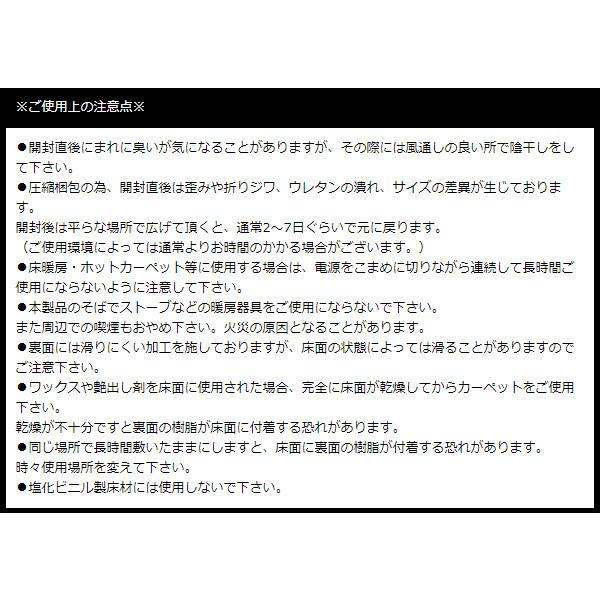 ※ご使用上の注意点※

●開封直後にまれに臭いが気になることがありますが、その際には風通しの良い所で陰干しをして下さい。
●圧縮梱包の為、開封直後は歪みや折りジワ、ウレタンの潰れ、サイズの差異が生じております。
開封後は平らな場所で広げて頂くと、通常2～7日ぐらいで元に戻ります。
（ご使用環境によっては通常よりお時間のかかる場合がございます。）
●床暖房・ホットカーペット等に使用する場合は、電源をこまめに切りながら連続して長時間ご使用にならないように注意して下さい。
●本製品のそばでストーブなどの暖房器具をご使用にならないで下さい。
また周辺での喫煙もおやめ下さい。火災の原因となることがあります。
●裏面には滑りにくい加工を施しておりますが、床面の状態によっては滑ることがありますのでご注意下さい。
●ワックスや艶出し剤を床面に使用された場合、完全に床面が乾燥してからカーペットをご使用下さい。
乾燥が不十分ですと裏面の樹脂が床面に付着する恐れがあります。
●同じ場所で長時間敷いたままにしますと、床面に裏面の樹脂が付着する恐れがあります。
時々使用場所を変えて下さい。
●塩化ビニル製床材には使用しないで下さい。